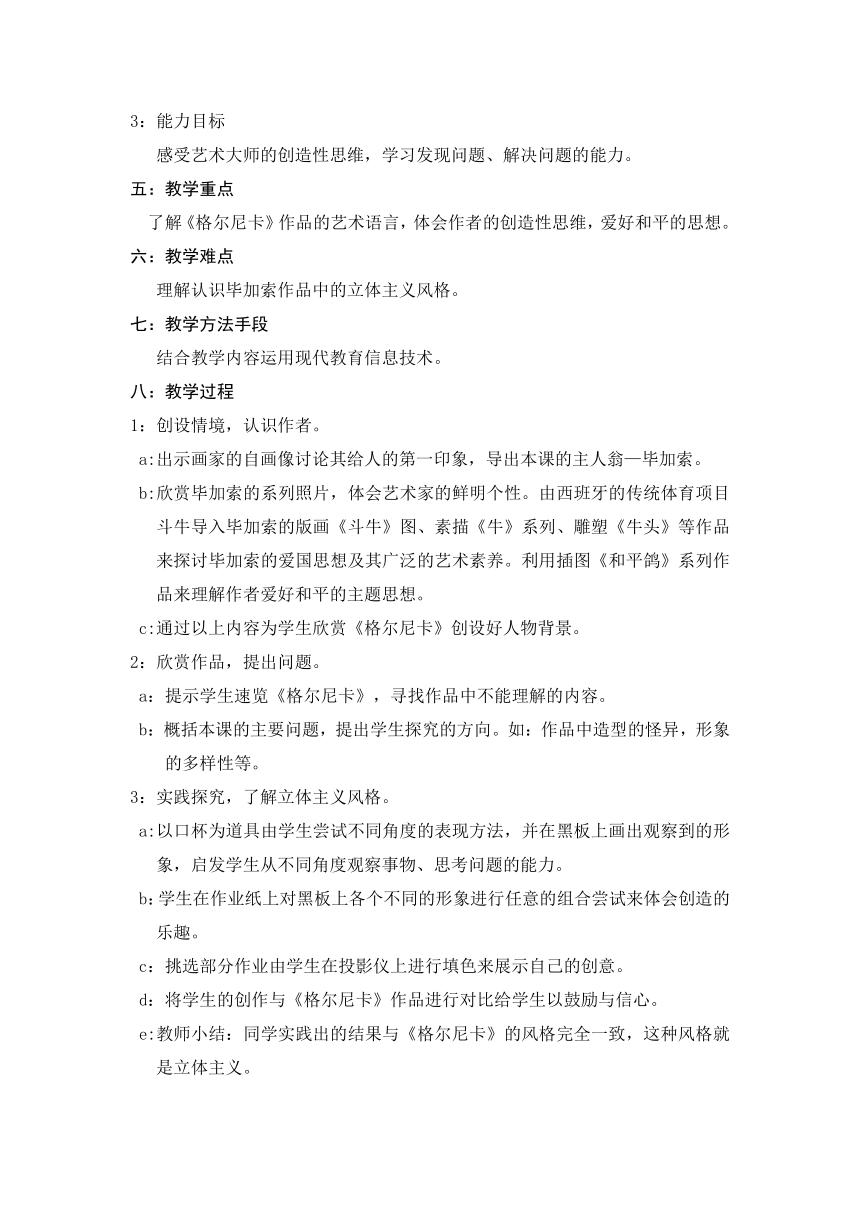 3：能力目标

感受艺术大师的创造性思维，学习发现问题、解决问题的能力。

五：教学重点

了解《格尔尼卡》作品的艺术语言，体会作者的创造性思维，爱好和平的思想。

六：教学难点

理解认识毕加索作品中的立体主义风格。

七：教学方法手段

结合教学内容运用现代教育信息技术。

八：教学过程

1：创设情境，认识作者。

a:出示画家的自画像讨论其给人的第一印象，导出本课的主人翁—毕加索。

b:欣赏毕加索的系列照片，体会艺术家的鲜明个性。由西班牙的传统体育项目斗牛导入毕加索的版画《斗牛》图、素描《牛》系列、雕塑《牛头》等作品来探讨毕加索的爱国思想及其广泛的艺术素养。利用插图《和平鸽》系列作品来理解作者爱好和平的主题思想。

c:通过以上内容为学生欣赏《格尔尼卡》创设好人物背景。

2：欣赏作品，提出问题。

a：提示学生速览《格尔尼卡》，寻找作品中不能理解的内容。

b：概括本课的主要问题，提出学生探究的方向。如：作品中造型的怪异，形象的多样性等。

3：实践探究，了解立体主义风格。

a:以口杯为道具由学生尝试不同角度的表现方法，并在黑板上画出观察到的形象，启发学生从不同角度观察事物、思考问题的能力。

b:学生在作业纸上对黑板上各个不同的形象进行任意的组合尝试来体会创造的乐趣。

c：挑选部分作业由学生在投影仪上进行填色来展示自己的创意。

d：将学生的创作与《格尔尼卡》作品进行对比给学生以鼓励与信心。

e:教师小结：同学实践出的结果与《格尔尼卡》的风格完全一致，这种风格就是立体主义。